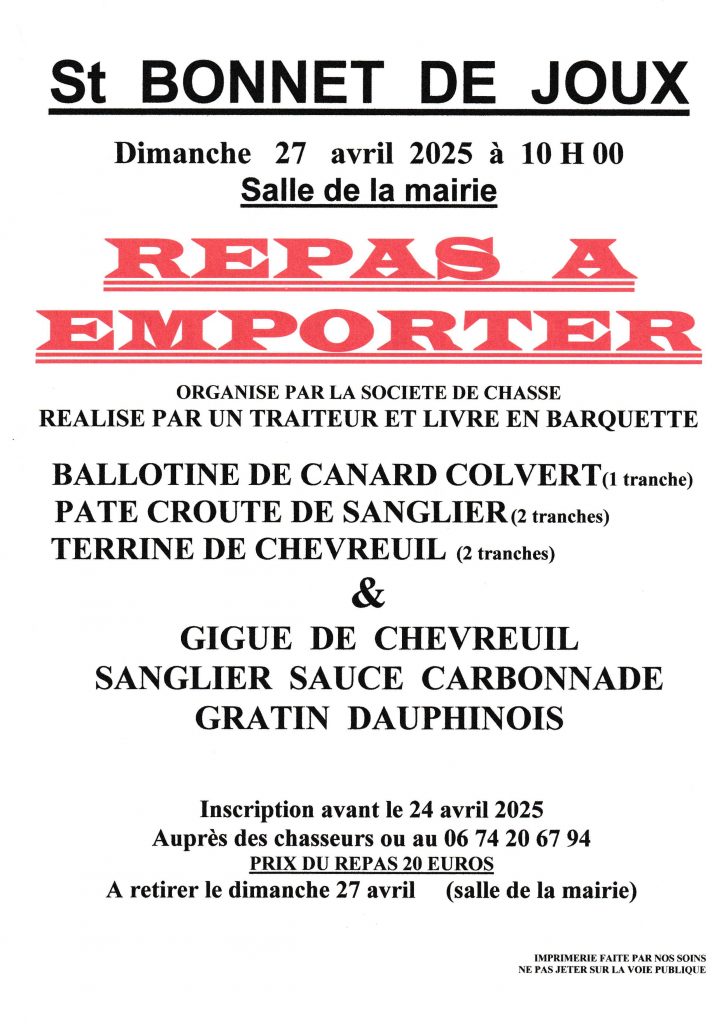 St BONNET DE JOUX

Dimanche 27 avril 2025 à 10 H 00
Salle de la mairie

REPAS A EMPORTER

ORGANISE PAR LA SOCIETE DE CHASSE
REALISE PAR UN TRAITEUR ET LIVRE EN BARQUETTE

BALLOTINE DE CANARD COLVERT(1 tranche)
PATE CROUTE DE SANGLIER(2 tranches)
TERRINE DE CHEVREUIL (2 tranches)
&
GIGUE DE CHEVREUIL
SANGLIER SAUCE CARBONNADE
GRATIN DAUPHINOIS

Inscription avant le 24 avril 2025
Auprès des chasseurs ou au 06 74 20 67 94
PRIX DU REPAS 20 EUROS
A retirer le dimanche 27 avril (salle de la mairie)

IMPRIMERIE FAITE PAR NOS SOINS
NE PAS JETER SUR LA VOIE PUBLIQUE